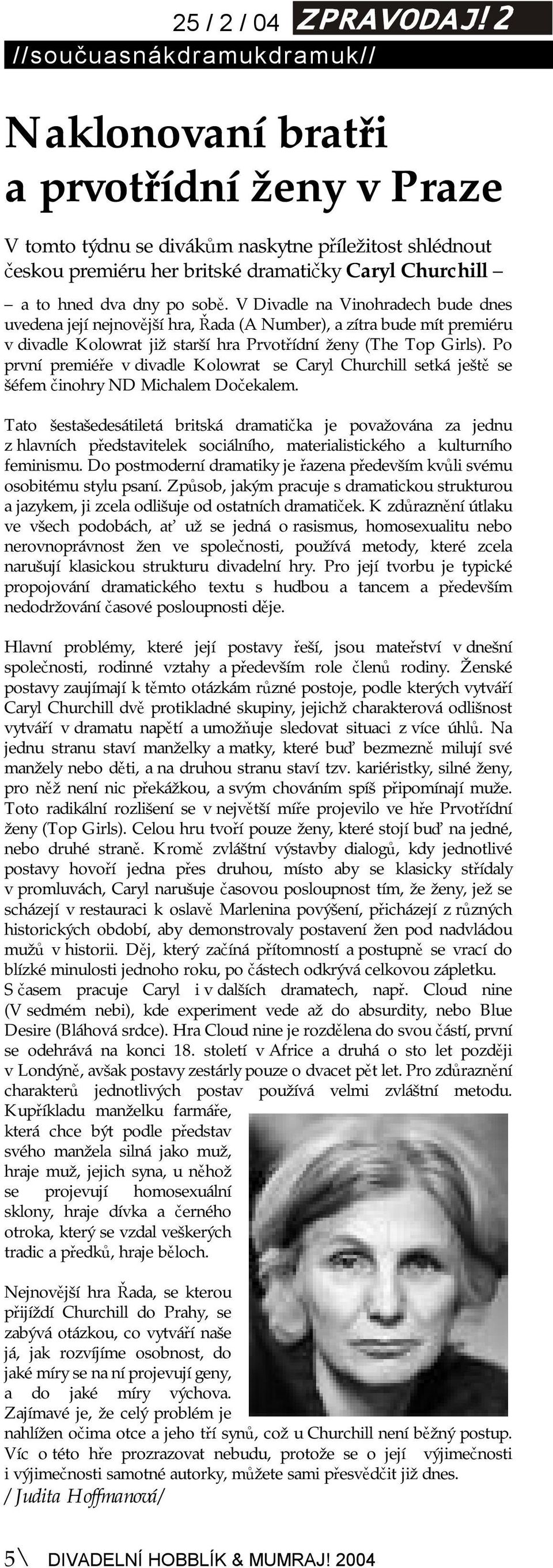 25 / 2 / 04 ZPRAVODAJ! 2
//součuasnákdramukdramuk//

Naklonovaní bratři a prvotřídní ženy v Praze

V tomto týdnu se divákům naskytne příležitost shlédnout českou premiéru her britské dramatičky Caryl Churchill –

– a to hned dva dny po sobě. V Divadle na Vinohradech bude dnes uvedena její nejnovější hra, Řada (A Number), a zítra bude mít premiéru v divadle Kolowrat již starší hra Prvotřídní ženy (The Top Girls). Po první premiéře v divadle Kolowrat se Caryl Churchill setká ještě se šéfem činohry ND Michalem Dočekalem.

Tato šestašedesátiletá britská dramatička je považována za jednu z hlavních představitelek sociálního, materialistického a kulturního feminismu. Do postmoderní dramatiky je řazena především kvůli svému osobitému stylu psaní. Způsob, jakým pracuje s dramatickou strukturou a jazykem, ji zcela odlišuje od ostatních dramatiček. K zdůraznění útlaku ve všech podobách, ať už se jedná o rasismus, homosexualitu nebo nerovnoprávnost žen ve společnosti, používá metody, které zcela narušují klasickou strukturu divadelní hry. Pro její tvorbu je typické propojování dramatického textu s hudbou a tancem a především nedodržování časové posloupnosti děje.

Hlavní problémy, které její postavy řeší, jsou mateřství v dnešní společnosti, rodinné vztahy a především role členů rodiny. Ženské postavy zaujímají k těmto otázkám různé postoje, podle kterých vytváří Caryl Churchill dvě protikladné skupiny, jejichž charakterová odlišnost vytváří v dramatu napětí a umožňuje sledovat situaci z více úhlů. Na jednu stranu staví manželky a matky, které buď bezmezně milují své manžely nebo děti, a na druhou stranu staví tzv. kariéristky, silné ženy, pro něž není nic překážkou, a svým chováním spíš připomínají muže. Toto radikální rozlišení se v největší míře projevilo ve hře Prvotřídní ženy (Top Girls). Celou hru tvoří pouze ženy, které stojí buď na jedné, nebo druhé straně. Kromě zvláštní výstavby dialogů, kdy jednotlivé postavy hovoří jedna přes druhou, místo aby se klasicky střídaly v promluvách, Caryl narušuje časovou posloupnost tím, že ženy, jež se scházejí v restauraci k oslavě Marlenina povýšení, přicházejí z různých historických období, aby demonstrovaly postavení žen pod nadvládou mužů v historii. Děj, který začíná přítomností a postupně se vrací do blízké minulosti jednoho roku, po částech odkrývá celkovou zápletku.
S časem pracuje Caryl i v dalších dramatech, např. Cloud nine (V sedmém nebi), kde experiment vede až do absurdity, nebo Blue Desire (Bláhová srdce). Hra Cloud nine je rozdělena do svou částí, první se odehrává na konci 18. století v Africe a druhá o sto let později v Londýně, avšak postavy zestárly pouze o dvacet pět let. Pro zdůraznění charakterů jednotlivých postav používá velmi zvláštní metodu. Kupříkladu manželku farmáře, která chce být podle představ svého manžela silná jako muž, hraje muž, jejich syna, u něhož se projevují homosexuální sklony, hraje dívka a černého otroka, který se vzdal veškerých tradic a předků, hraje běloch.

Nejnovější hra Řada, se kterou přijíždí Churchill do Prahy, se zabývá otázkou, co vytváří naše já, jak rozvíjíme osobnost, do jaké míry se na ní projevují geny, a do jaké míry výchova. Zajímavé je, že celý problém je nahlížen očima otce a jeho tří synů, což u Churchill není běžný postup. Víc o této hře prozrazovat nebudu, protože se o její výjimečnosti i výjimečnosti samotné autorky, můžete sami přesvědčit již dnes.
/Judita Hoffmanová/

5\ DIVADELNÍ HOBBLÍK & MUMRAJ! 2004